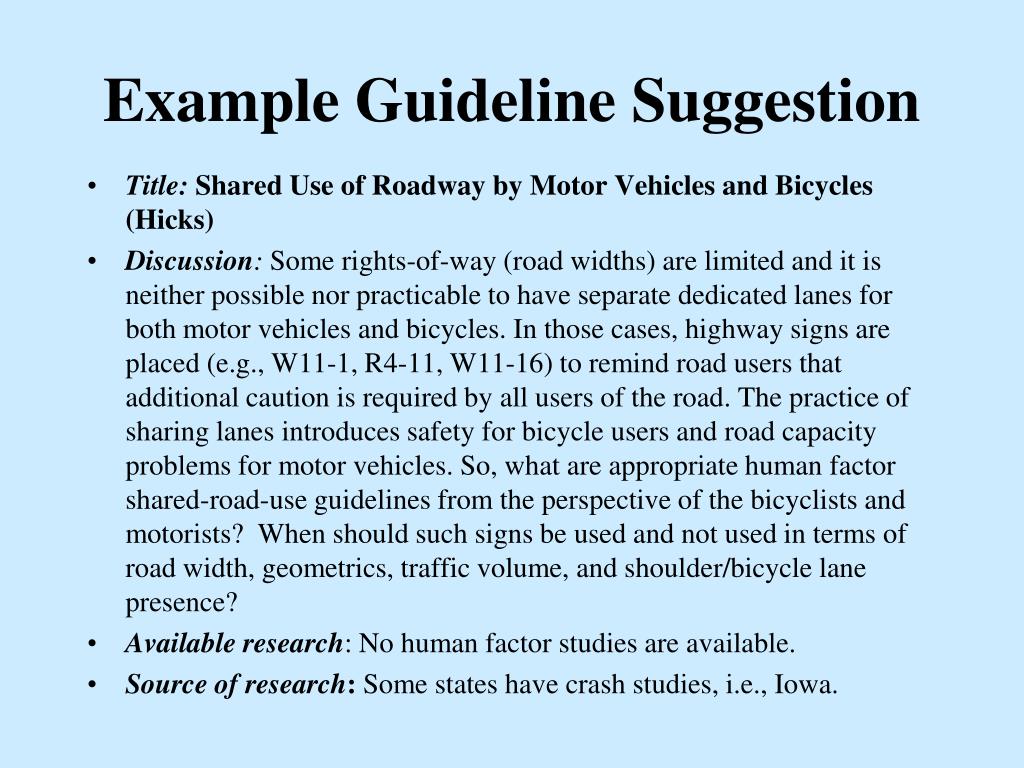 Example Guideline Suggestion

• Title: Shared Use of Roadway by Motor Vehicles and Bicycles (Hicks)
• Discussion: Some rights-of-way (road widths) are limited and it is neither possible nor practicable to have separate dedicated lanes for both motor vehicles and bicycles. In those cases, highway signs are placed (e.g., W11-1, R4-11, W11-16) to remind road users that additional caution is required by all users of the road. The practice of sharing lanes introduces safety for bicycle users and road capacity problems for motor vehicles. So, what are appropriate human factor shared-road-use guidelines from the perspective of the bicyclists and motorists? When should such signs be used and not used in terms of road width, geometrics, traffic volume, and shoulder/bicycle lane presence?
• Available research: No human factor studies are available.
• Source of research: Some states have crash studies, i.e., Iowa.